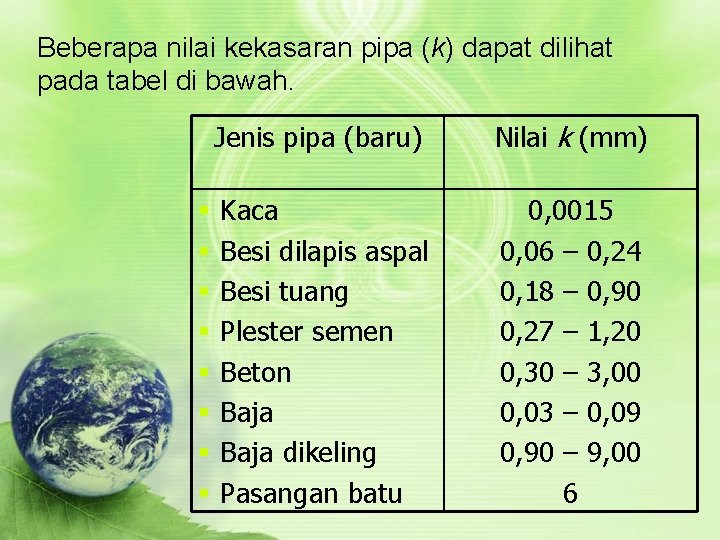 Beberapa nilai kekasaran pipa (k) dapat dilihat pada tabel di bawah.

| Jenis pipa (baru) | Nilai k (mm) |
|---|---|
| • Kaca | 0,0015 |
| • Besi dilapis aspal | 0,06 – 0,24 |
| • Besi tuang | 0,18 – 0,90 |
| • Plester semen | 0,27 – 1,20 |
| • Beton | 0,30 – 3,00 |
| • Baja | 0,03 – 0,09 |
| • Baja dikeling | 0,90 – 9,00 |
| • Pasangan batu | 6 |